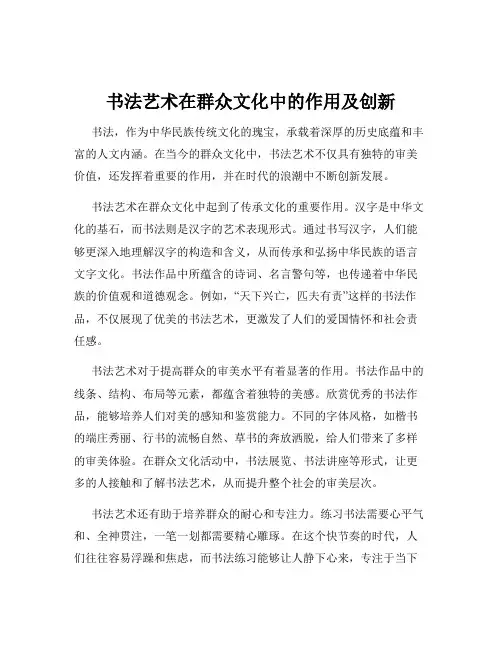 书法艺术在群众文化中的作用及创新

书法，作为中华民族传统文化的瑰宝，承载着深厚的历史底蕴和丰富的人文内涵。在当今的群众文化中，书法艺术不仅具有独特的审美价值，还发挥着重要的作用，并在时代的浪潮中不断创新发展。

书法艺术在群众文化中起到了传承文化的重要作用。汉字是中华文化的基石，而书法则是汉字的艺术表现形式。通过书写汉字，人们能够更深入地理解汉字的构造和含义，从而传承和弘扬中华民族的语言文字文化。书法作品中所蕴含的诗词、名言警句等，也传递着中华民族的价值观和道德观念。例如，“天下兴亡，匹夫有责”这样的书法作品，不仅展现了优美的书法艺术，更激发了人们的爱国情怀和社会责任感。

书法艺术对于提高群众的审美水平有着显著的作用。书法作品中的线条、结构、布局等元素，都蕴含着独特的美感。欣赏优秀的书法作品，能够培养人们对美的感知和鉴赏能力。不同的字体风格，如楷书的端庄秀丽、行书的流畅自然、草书的奔放洒脱，给人们带来了多样的审美体验。在群众文化活动中，书法展览、书法讲座等形式，让更多的人接触和了解书法艺术，从而提升整个社会的审美层次。

书法艺术还有助于培养群众的耐心和专注力。练习书法需要心平气和、全神贯注，一笔一划都需要精心雕琢。在这个快节奏的时代，人们往往容易浮躁和焦虑，而书法练习能够让人静下心来，专注于当下